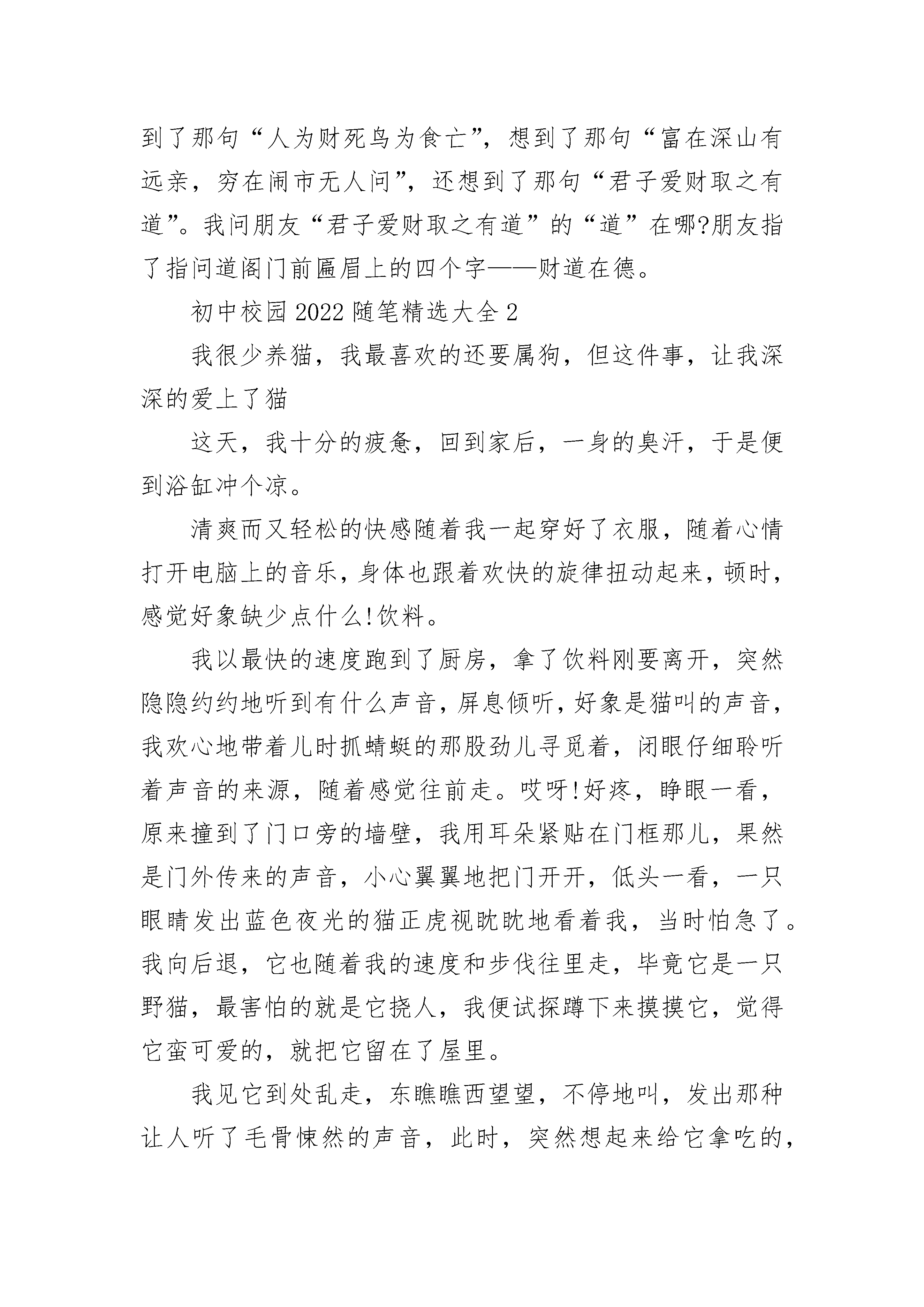 到了那句“人为财死鸟为食亡”，想到了那句“富在深山有远亲，穷在闹市无人问”，还想到了那句“君子爱财取之有道”。我问朋友“君子爱财取之有道”的“道”在哪?朋友指了指问道阁门前匾眉上的四个字——财道在德。

初中校园2022随笔精选大全2

我很少养猫，我最喜欢的还要属狗，但这件事，让我深深的爱上了猫

这天，我十分的疲惫，回到家后，一身的臭汗，于是便到浴缸冲个凉。

清爽而又轻松的快感随着我一起穿好了衣服，随着心情打开电脑上的音乐，身体也跟着欢快的旋律扭动起来，顿时，感觉好象缺少点什么!饮料。

我以最快的速度跑到了厨房，拿了饮料刚要离开，突然隐隐约约地听到有什么声音，屏息倾听，好象是猫叫的声音，我欢心地带着儿时抓蜻蜓的那股劲儿寻觅着，闭眼仔细聆听着声音的来源，随着感觉往前走。哎呀!好疼，睁眼一看，原来撞到了门口旁的墙壁，我用耳朵紧贴在门框那儿，果然是门外传来的声音，小心翼翼地把门开开，低头一看，一只眼睛发出蓝色夜光的猫正虎视眈眈地看着我，当时怕急了。我向后退，它也随着我的速度和步伐往里走，毕竟它是一只野猫，最害怕的就是它挠人，我便试探蹲下来摸摸它，觉得它蛮可爱的，就把它留在了屋里。

我见它到处乱走，东瞧瞧西望望，不停地叫，发出那种让人听了毛骨悚然的声音，此时，突然想起来给它拿吃的，